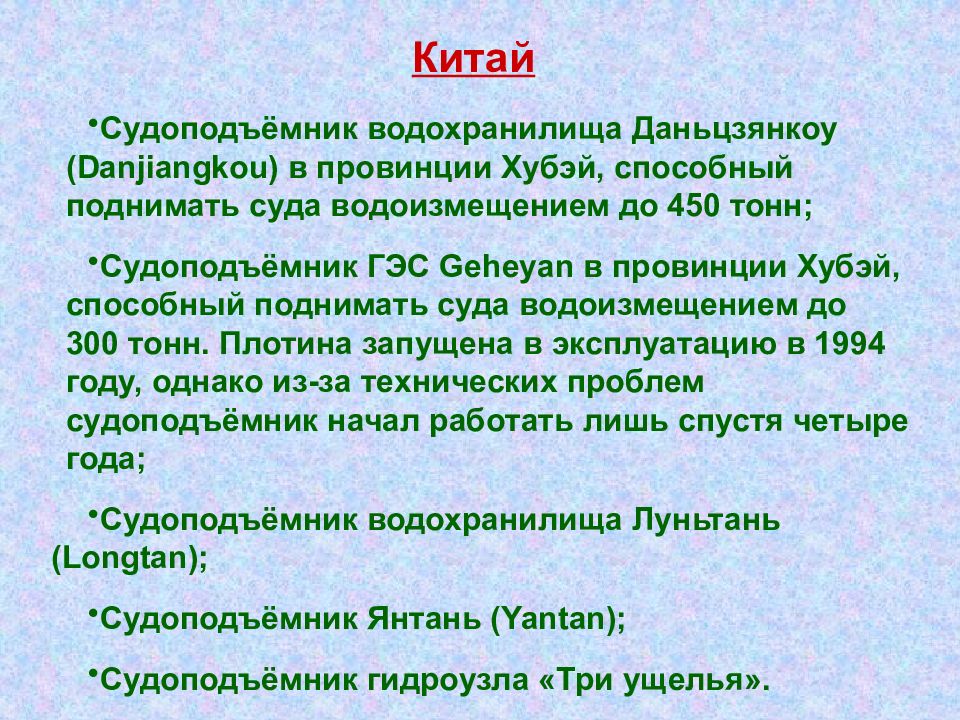 Китай

•Судоподъёмник водохранилища Даньцзянкоу (Danjiangkou) в провинции Хубэй, способный поднимать суда водоизмещением до 450 тонн;

•Судоподъёмник ГЭС Geheyan в провинции Хубэй, способный поднимать суда водоизмещением до 300 тонн. Плотина запущена в эксплуатацию в 1994 году, однако из-за технических проблем судоподъёмник начал работать лишь спустя четыре года;

•Судоподъёмник водохранилища Луньтань (Longtan);

•Судоподъёмник Янтань (Yantan);

•Судоподъёмник гидроузла «Три ущелья».